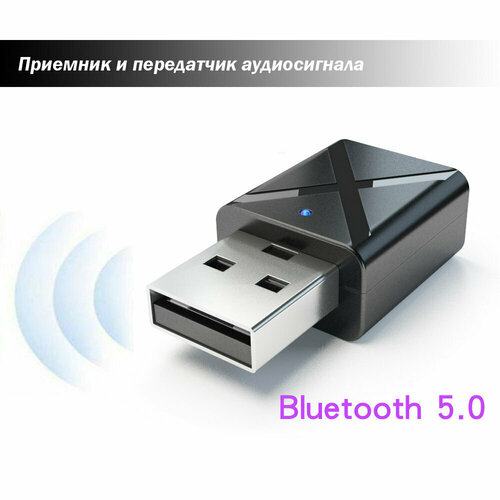 Приемник и передатчик аудиосигнала

Bluetooth 5.0